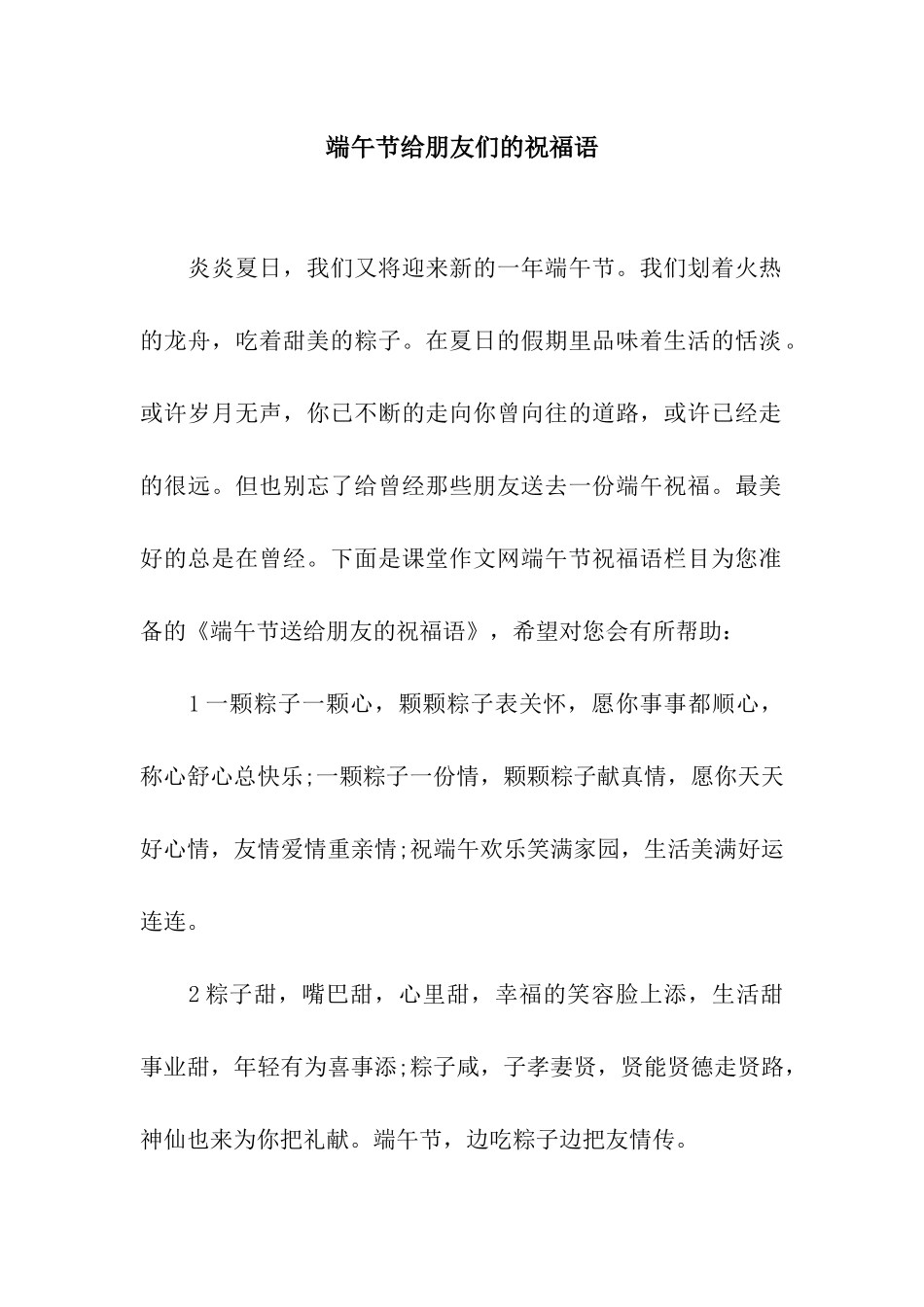 端午节给朋友们的祝福语

炎炎夏日，我们又将迎来新的一年端午节。我们划着火热的龙舟，吃着甜美的粽子。在夏日的假期里品味着生活的恬淡。或许岁月无声，你已不断的走向你曾向往的道路，或许已经走的很远。但也别忘了给曾经那些朋友送去一份端午祝福。最美好的总是在曾经。下面是课堂作文网端午节祝福语栏目为您准备的《端午节送给朋友的祝福语》，希望对您会有所帮助：

1一颗粽子一颗心，颗颗粽子表关怀，愿你事事都顺心，称心舒心总快乐;一颗粽子一份情，颗颗粽子献真情，愿你天天好心情，友情爱情重亲情;祝端午欢乐笑满家园，生活美满好运连连。

2粽子甜，嘴巴甜，心里甜，幸福的笑容脸上添，生活甜事业甜，年轻有为喜事添;粽子咸，子孝妻贤，贤能贤德走贤路，神仙也来为你把礼献。端午节，边吃粽子边把友情传。